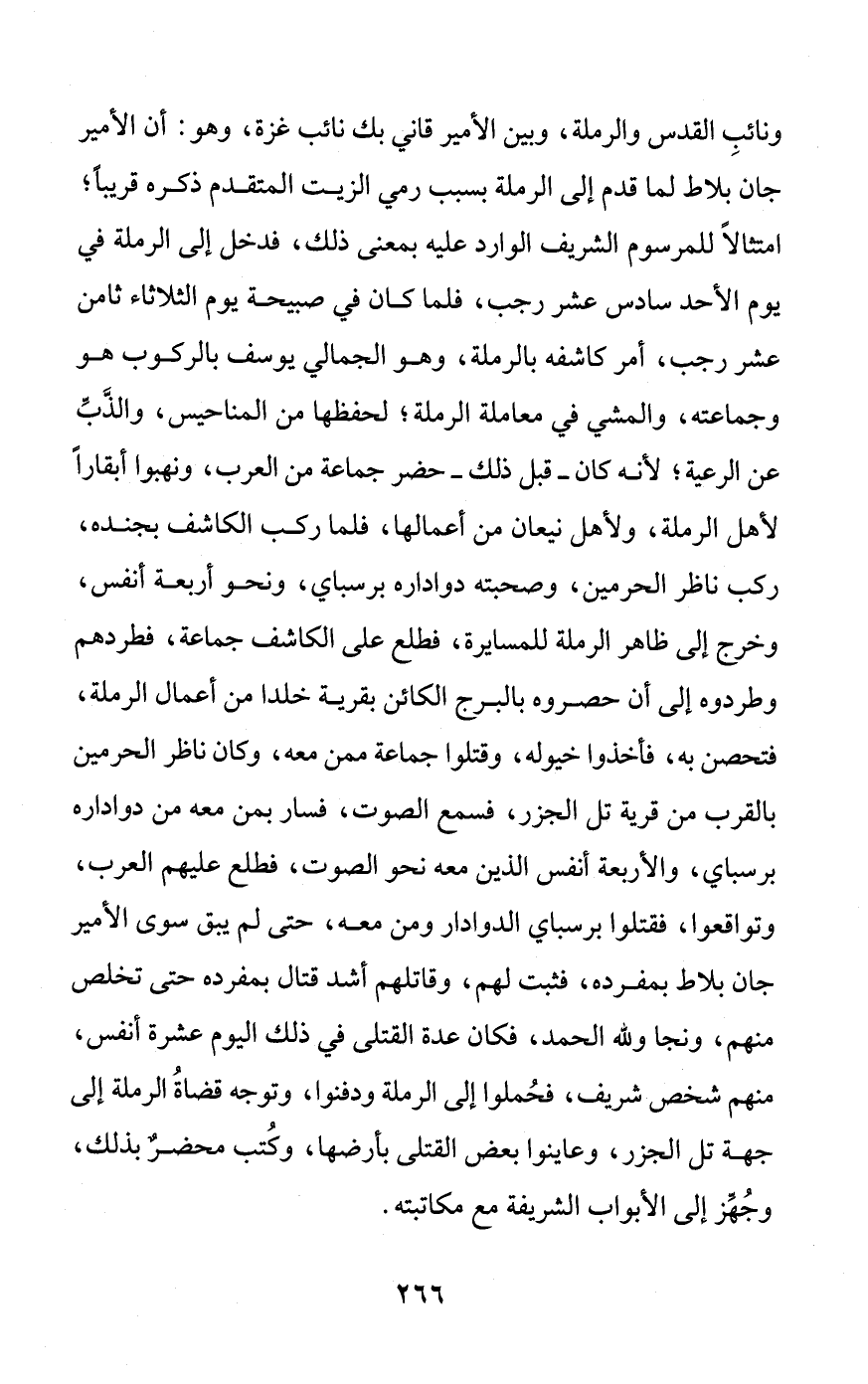 ونائبِ القدس والرملة، وبين الأمير قاني بك نائب غزة، وهو: أن الأمير جان بلاط لما قدم إلى الرملة بسبب رمي الزيت المتقدم ذكره قريباً؛ امتثالاً للمرسوم الشريف الوارد عليه بمعنى ذلك، فدخل إلى الرملة في يوم الأحد سادس عشر رجب، فلما كان في صبيحة يوم الثلاثاء ثامن عشر رجب، أمر كاشفه بالرملة، وهو الجمالي يوسف بالركوب هو وجماعته، والمشي في معاملة الرملة؛ لحفظها من المناحيس، والذَّبِّ عن الرعية؛ لأنه كان ـ قبل ذلك ـ حضر جماعة من العرب، ونهبوا أبقاراً لأهل الرملة، ولأهل نيعان من أعمالها، فلما ركب الكاشف بجنده، ركب ناظر الحرمين، وصحبته دواداره برسباي، ونحو أربعة أنفس، وخرج إلى ظاهر الرملة للمسايرة، فطلع على الكاشف جماعة، فطردهم وطردوه إلى أن حصروه بالبرج الكائن بقرية خلدا من أعمال الرملة، فتحصن به، فأخذوا خيوله، وقتلوا جماعة ممن معه، وكان ناظر الحرمين بالقرب من قرية تل الجزر، فسمع الصوت، فسار بمن معه من دواداره برسباي، والأربعة أنفس الذين معه نحو الصوت، فطلع عليهم العرب، وتواقعوا، فقتلوا برسباي الدوادار ومن معه، حتى لم يبق سوى الأمير جان بلاط بمفرده، فثبت لهم، وقاتلهم أشد قتال بمفرده حتى تخلص منهم، ونجا ولله الحمد، فكان عدة القتلى في ذلك اليوم عشرة أنفس، منهم شخص شريف، فحُملوا إلى الرملة ودفنوا، وتوجه قضاةُ الرملة إلى جهة تل الجزر، وعاينوا بعض القتلى بأرضها، وكُتب محضرٌ بذلك، وجُهِّز إلى الأبواب الشريفة مع مكاتبته.

٢٦٦